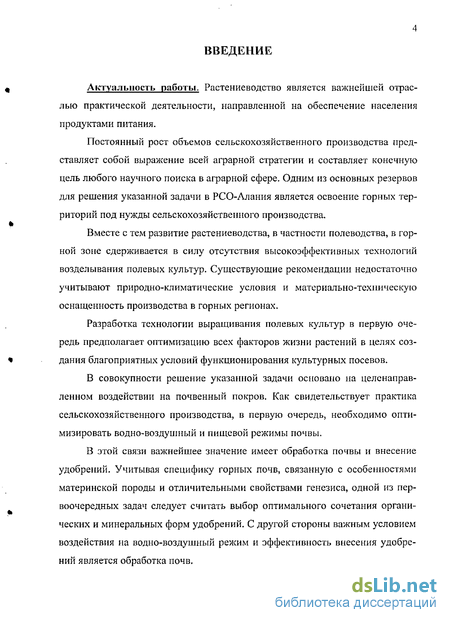 4

ВВЕДЕНИЕ

Актуальность работы. Растениеводство является важнейшей отраслью практической деятельности, направленной на обеспечение населения продуктами питания.

Постоянный рост объемов сельскохозяйственного производства представляет собой выражение всей аграрной стратегии и составляет конечную цель любого научного поиска в аграрной сфере. Одним из основных резервов для решения указанной задачи в РСО-Алания является освоение горных территорий под нужды сельскохозяйственного производства.

Вместе с тем развитие растениеводства, в частности полеводства, в горной зоне сдерживается в силу отсутствия высокоэффективных технологий возделывания полевых культур. Существующие рекомендации недостаточно учитывают природно-климатические условия и материально-техническую оснащенность производства в горных регионах.

Разработка технологии выращивания полевых культур в первую очередь предполагает оптимизацию всех факторов жизни растений в целях создания благоприятных условий функционирования культурных посевов.

В совокупности решение указанной задачи основано на целенаправленном воздействии на почвенный покров. Как свидетельствует практика сельскохозяйственного производства, в первую очередь, необходимо оптимизировать водно-воздушный и пищевой режимы почвы.

В этой связи важнейшее значение имеет обработка почвы и внесение удобрений. Учитывая специфику горных почв, связанную с особенностями материнской породы и отличительными свойствами генезиса, одной из первоочередных задач следует считать выбор оптимального сочетания органических и минеральных форм удобрений. С другой стороны важным условием воздействия на водно-воздушный режим и эффективность внесения удобрений является обработка почв.

dsLib.net
библиотека диссертаций